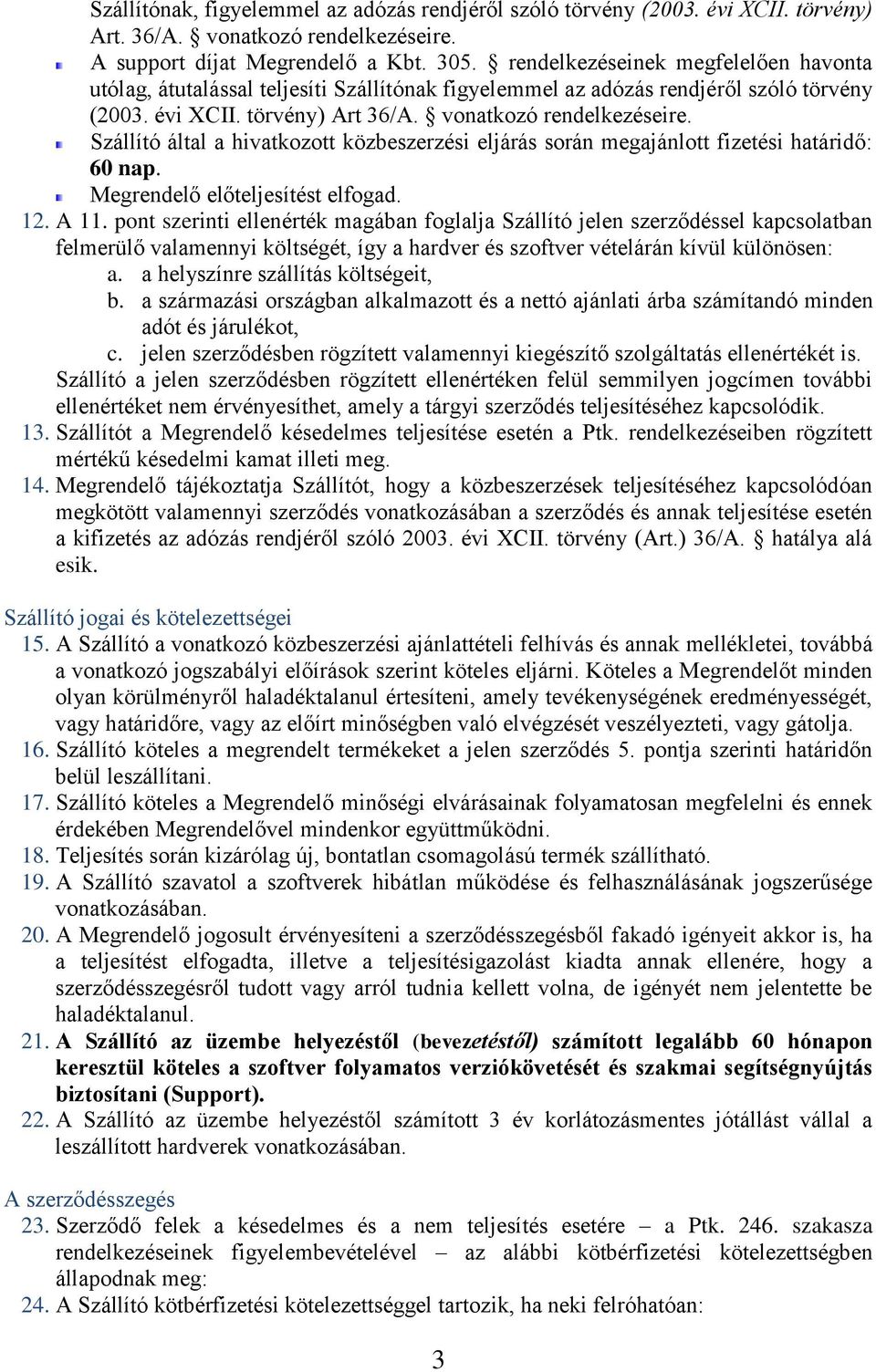 Szállítónak, figyelemmel az adózás rendjéről szóló törvény (2003. évi XCII. törvény) Art. 36/A. § vonatkozó rendelkezéseire.

A support díjat Megrendelő a Kbt. 305. § rendelkezéseinek megfelelően havonta utólag, átutalással teljesíti Szállítónak figyelemmel az adózás rendjéről szóló törvény (2003. évi XCII. törvény) Art 36/A. § vonatkozó rendelkezéseire.

Szállító által a hivatkozott közbeszerzési eljárás során megajánlott fizetési határidő: 60 nap.

Megrendelő előteljesítést elfogad.

12. A 11. pont szerinti ellenérték magában foglalja Szállító jelen szerződéssel kapcsolatban felmerülő valamennyi költségét, így a hardver és szoftver vételárán kívül különösen:
a. a helyszínre szállítás költségeit,
b. a származási országban alkalmazott és a nettó ajánlati árba számítandó minden adót és járulékot,
c. jelen szerződésben rögzített valamennyi kiegészítő szolgáltatás ellenértékét is.
Szállító a jelen szerződésben rögzített ellenértéken felül semmilyen jogcímen további ellenértéket nem érvényesíthet, amely a tárgyi szerződés teljesítéséhez kapcsolódik.
13. Szállítót a Megrendelő késedelmes teljesítése esetén a Ptk. rendelkezéseiben rögzített mértékű késedelmi kamat illeti meg.
14. Megrendelő tájékoztatja Szállítót, hogy a közbeszerzések teljesítéséhez kapcsolódóan megkötött valamennyi szerződés vonatkozásában a szerződés és annak teljesítése esetén a kifizetés az adózás rendjéről szóló 2003. évi XCII. törvény (Art.) 36/A. § hatálya alá esik.

Szállító jogai és kötelezettségei
15. A Szállító a vonatkozó közbeszerzési ajánlattételi felhívás és annak mellékletei, továbbá a vonatkozó jogszabályi előírások szerint köteles eljárni. Köteles a Megrendelőt minden olyan körülményről haladéktalanul értesíteni, amely tevékenységének eredményességét, vagy határidőre, vagy az előírt minőségben való elvégzését veszélyezteti, vagy gátolja.
16. Szállító köteles a megrendelt termékeket a jelen szerződés 5. pontja szerinti határidőn belül leszállítani.
17. Szállító köteles a Megrendelő minőségi elvárásainak folyamatosan megfelelni és ennek érdekében Megrendelővel mindenkor együttműködni.
18. Teljesítés során kizárólag új, bontatlan csomagolású termék szállítható.
19. A Szállító szavatol a szoftverek hibátlan működése és felhasználásának jogszerűsége vonatkozásában.
20. A Megrendelő jogosult érvényesíteni a szerződésszegésből fakadó igényeit akkor is, ha a teljesítést elfogadta, illetve a teljesítésigazolást kiadta annak ellenére, hogy a szerződésszegésről tudott vagy arról tudnia kellett volna, de igényét nem jelentette be haladéktalanul.
21. A Szállító az üzembe helyezéstől (bevezetéstől) számított legalább 60 hónapon keresztül köteles a szoftver folyamatos verziókövetését és szakmai segítségnyújtás biztosítani (Support).
22. A Szállító az üzembe helyezéstől számított 3 év korlátozásmentes jótállást vállal a leszállított hardverek vonatkozásában.

A szerződésszegés
23. Szerződő felek a késedelmes és a nem teljesítés esetére – a Ptk. 246. szakasza rendelkezéseinek figyelembevételével – az alábbi kötbérfizetési kötelezettségben állapodnak meg:
24. A Szállító kötbérfizetési kötelezettséggel tartozik, ha neki felróhatóan:

3